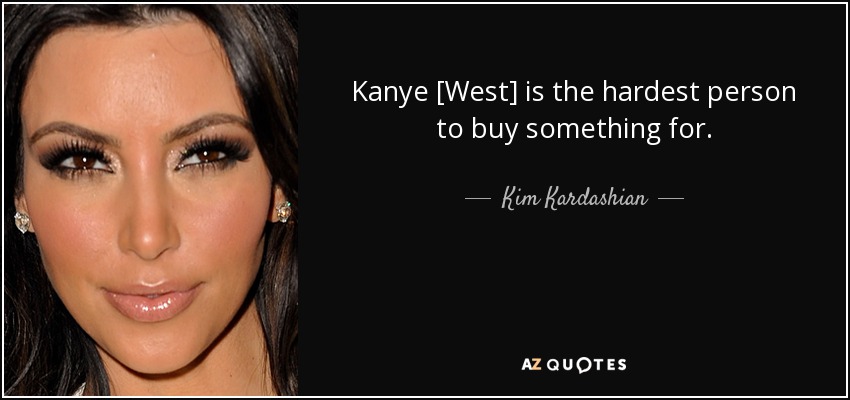 Kanye [West] is the hardest person to buy something for.

— Kim Kardashian —

AZ QUOTES